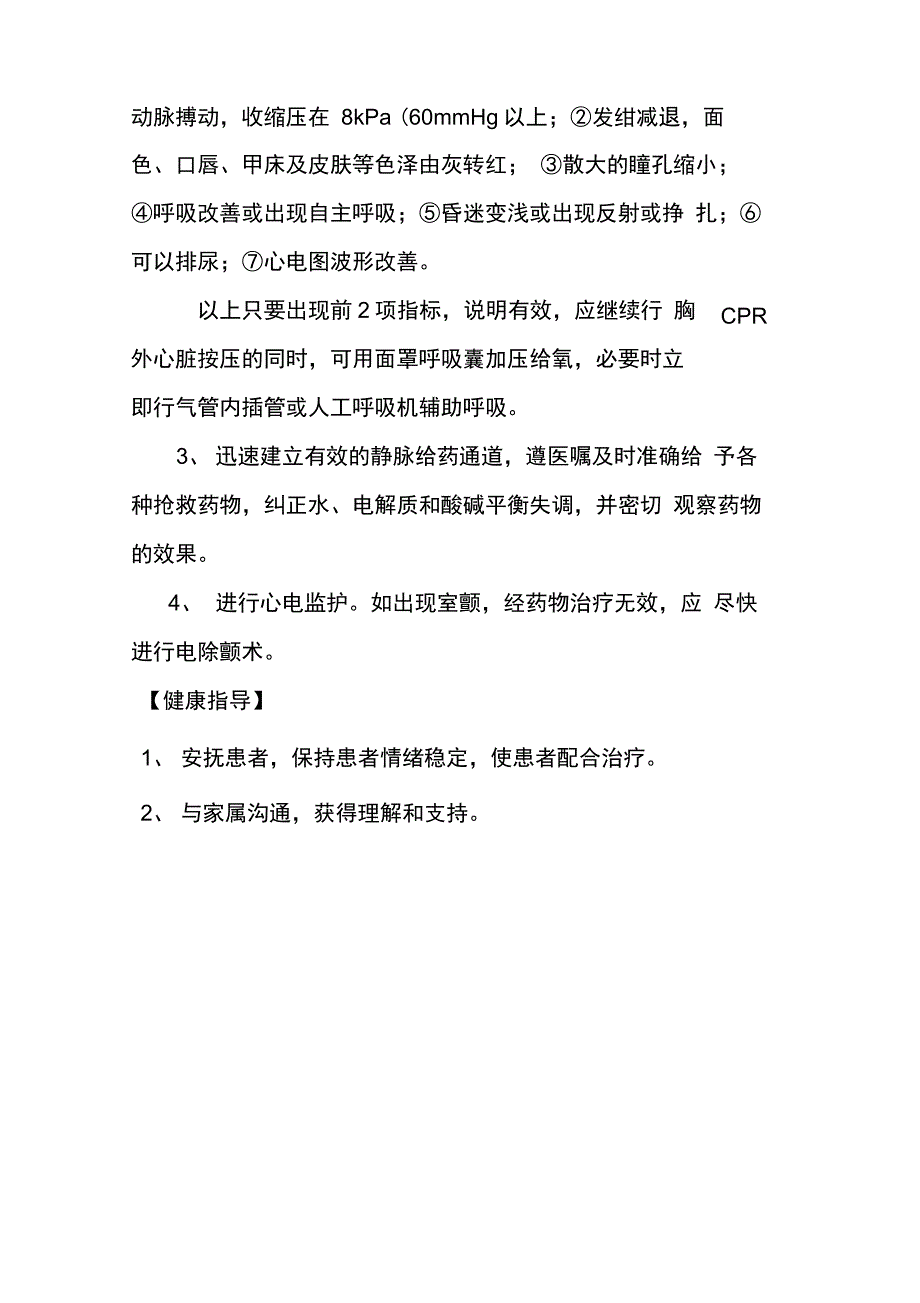 动脉搏动，收缩压在 8kPa (60mmHg 以上；②发绀减退，面色、口唇、甲床及皮肤等色泽由灰转红； ③散大的瞳孔缩小；④呼吸改善或出现自主呼吸；⑤昏迷变浅或出现反射或挣 扎；⑥可以排尿；⑦心电图波形改善。

以上只要出现前 2 项指标，说明有效，应继续行 胸 CPR 外心脏按压的同时，可用面罩呼吸囊加压给氧，必要时立即行气管内插管或人工呼吸机辅助呼吸。

3、 迅速建立有效的静脉给药通道，遵医嘱及时准确给 予各种抢救药物，纠正水、电解质和酸碱平衡失调，并密切 观察药物的效果。

4、 进行心电监护。如出现室颤，经药物治疗无效，应 尽快进行电除颤术。

【健康指导】

1、 安抚患者，保持患者情绪稳定，使患者配合治疗。

2、 与家属沟通，获得理解和支持。